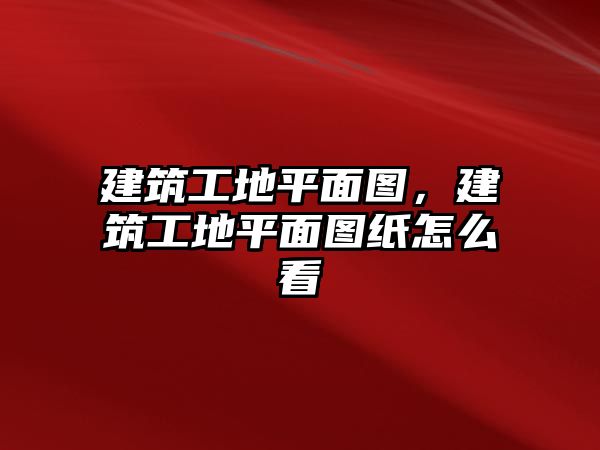 建筑工地平面图，建筑工地平面图纸怎么看